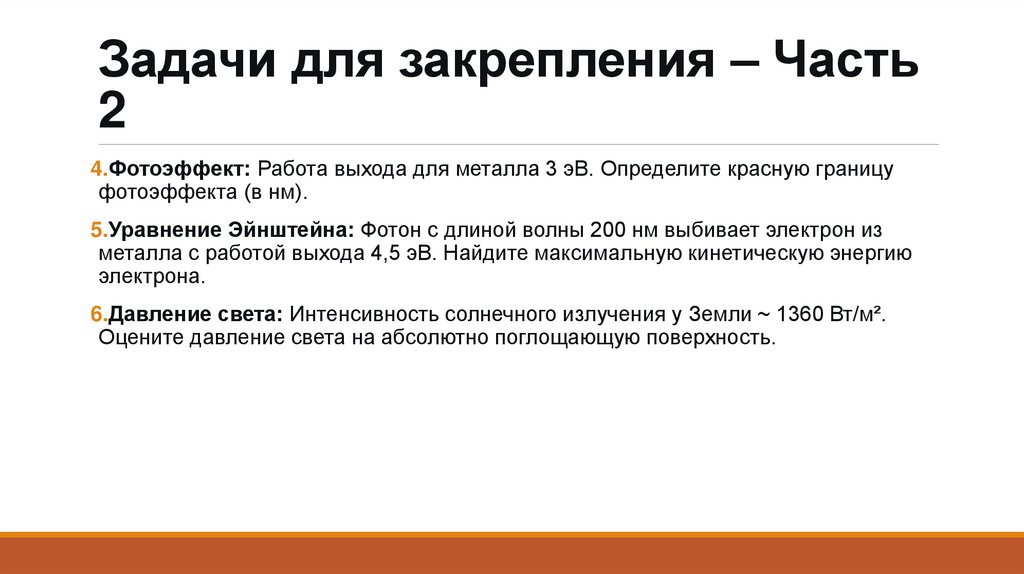 Задачи для закрепления – Часть 2

4.Фотоэффект: Работа выхода для металла 3 эВ. Определите красную границу фотоэффекта (в нм).

5.Уравнение Эйнштейна: Фотон с длиной волны 200 нм выбивает электрон из металла с работой выхода 4,5 эВ. Найдите максимальную кинетическую энергию электрона.

6.Давление света: Интенсивность солнечного излучения у Земли ~ 1360 Вт/м². Оцените давление света на абсолютно поглощающую поверхность.